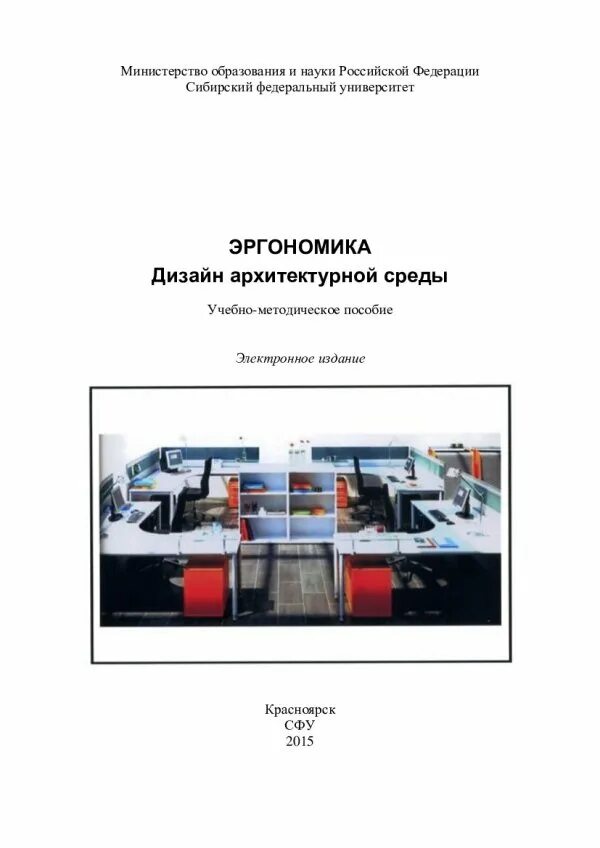 Министерство образования и науки Российской Федерации
Сибирский федеральный университет

ЭРГОНОМИКА
Дизайн архитектурной среды

Учебно-методическое пособие

Электронное издание

Красноярск
СФУ
2015